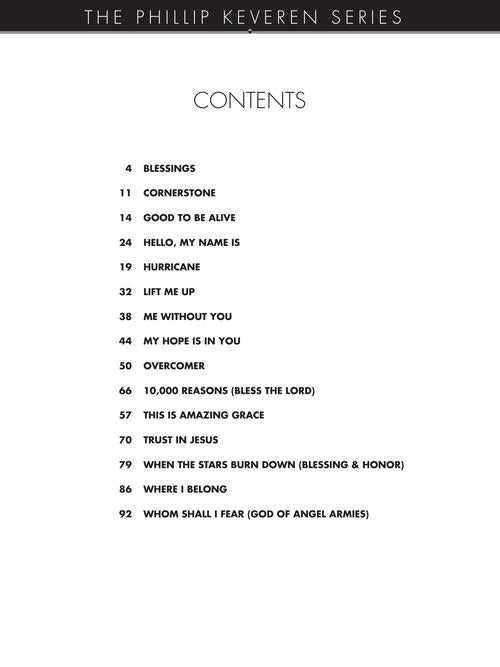 THE PHILLIP KEVEREN SERIES

CONTENTS

4 BLESSINGS

11 CORNERSTONE

14 GOOD TO BE ALIVE

24 HELLO, MY NAME IS

19 HURRICANE

32 LIFT ME UP

38 ME WITHOUT YOU

44 MY HOPE IS IN YOU

50 OVERCOMER

66 10,000 REASONS (BLESS THE LORD)

57 THIS IS AMAZING GRACE

70 TRUST IN JESUS

79 WHEN THE STARS BURN DOWN (BLESSING & HONOR)

86 WHERE I BELONG

92 WHOM SHALL I FEAR (GOD OF ANGEL ARMIES)